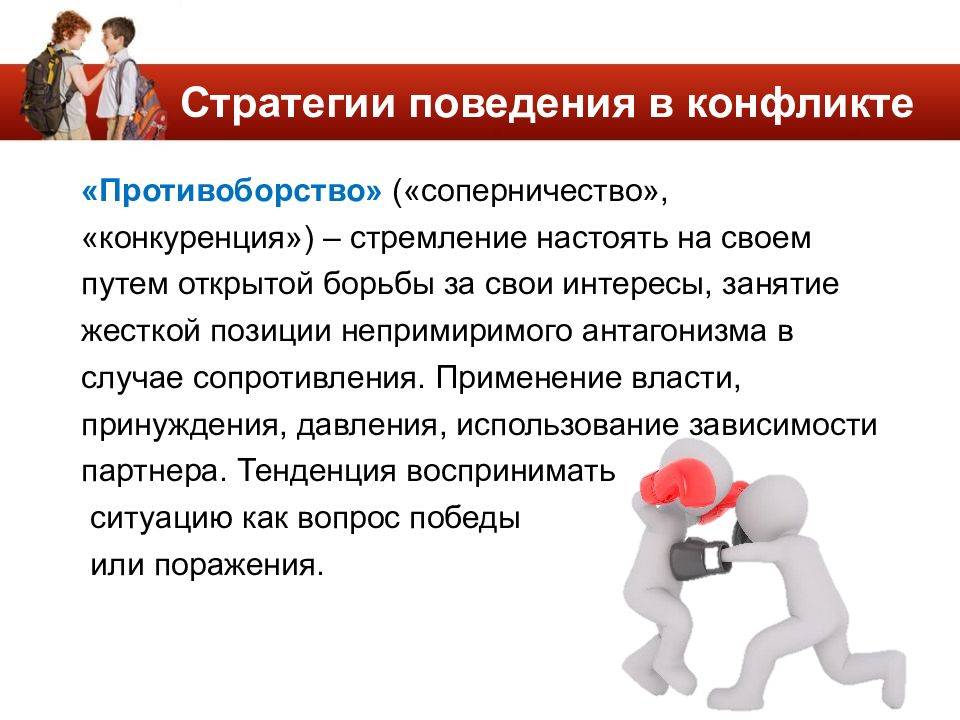 Стратегии поведения в конфликте

«Противоборство» («соперничество», «конкуренция») – стремление настоять на своем путем открытой борьбы за свои интересы, занятие жесткой позиции непримиримого антагонизма в случае сопротивления. Применение власти, принуждения, давления, использование зависимости партнера. Тенденция воспринимать ситуацию как вопрос победы или поражения.